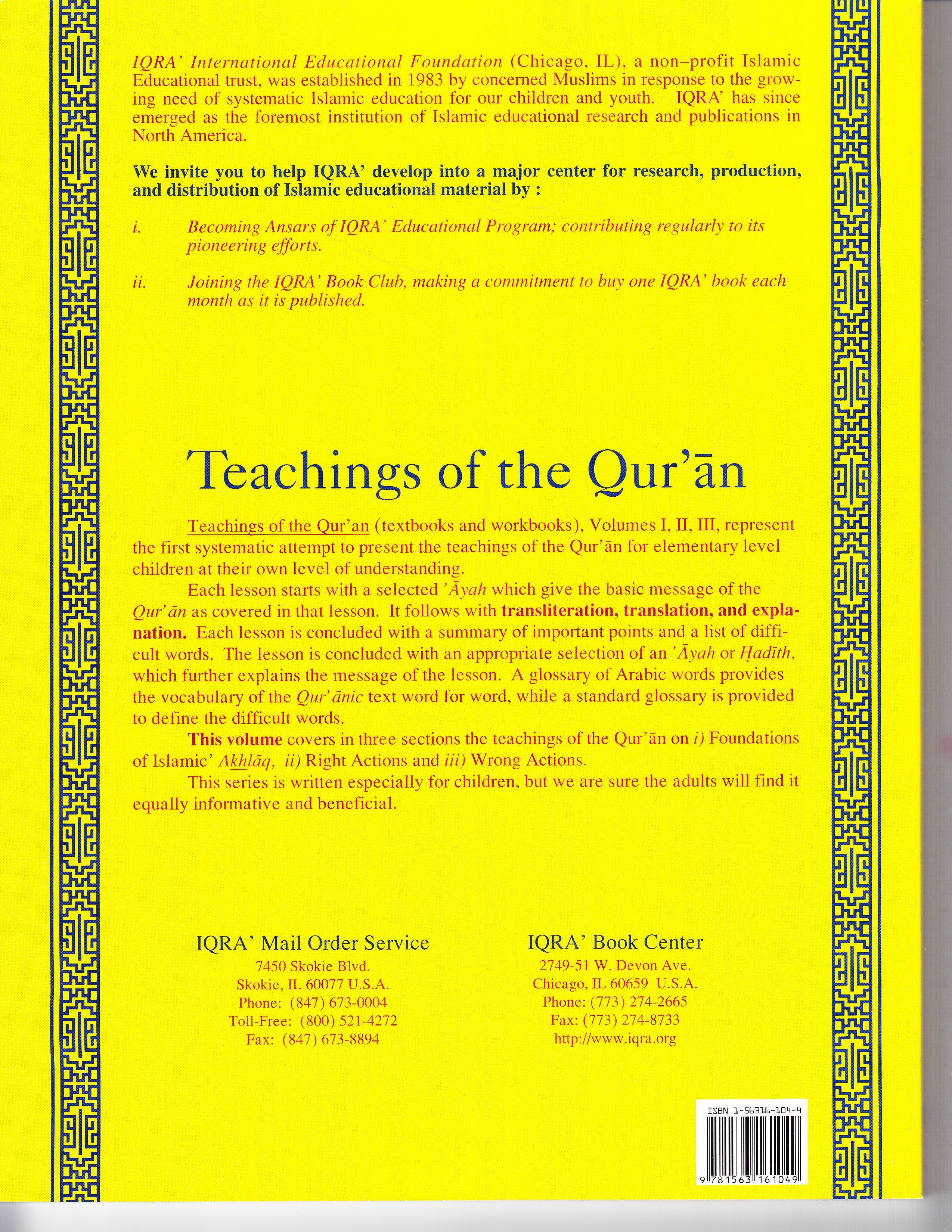 IQRA' International Educational Foundation (Chicago, IL), a non–profit Islamic Educational trust, was established in 1983 by concerned Muslims in response to the growing need of systematic Islamic education for our children and youth. IQRA' has since emerged as the foremost institution of Islamic educational research and publications in North America.

We invite you to help IQRA' develop into a major center for research, production, and distribution of Islamic educational material by :

i. Becoming Ansars of IQRA' Educational Program; contributing regularly to its pioneering efforts.

ii. Joining the IQRA' Book Club, making a commitment to buy one IQRA' book each month as it is published.

Teachings of the Qur'ān

Teachings of the Qur'an (textbooks and workbooks), Volumes I, II, III, represent the first systematic attempt to present the teachings of the Qur'ān for elementary level children at their own level of understanding.

Each lesson starts with a selected 'Āyah which give the basic message of the Qur'ān as covered in that lesson. It follows with transliteration, translation, and explanation. Each lesson is concluded with a summary of important points and a list of difficult words. The lesson is concluded with an appropriate selection of an 'Āyah or Ḥadīth, which further explains the message of the lesson. A glossary of Arabic words provides the vocabulary of the Qur'ānic text word for word, while a standard glossary is provided to define the difficult words.

This volume covers in three sections the teachings of the Qur'ān on i) Foundations of Islamic' Akhlāq, ii) Right Actions and iii) Wrong Actions.

This series is written especially for children, but we are sure the adults will find it equally informative and beneficial.

IQRA' Mail Order Service
7450 Skokie Blvd.
Skokie, IL 60077 U.S.A.
Phone: (847) 673-0004
Toll-Free: (800) 521-4272
Fax: (847) 673-8894

IQRA' Book Center
2749-51 W. Devon Ave.
Chicago, IL 60659 U.S.A.
Phone: (773) 274-2665
Fax: (773) 274-8733
http://www.iqra.org

ISBN 1-56316-104-4
9 781563 161049